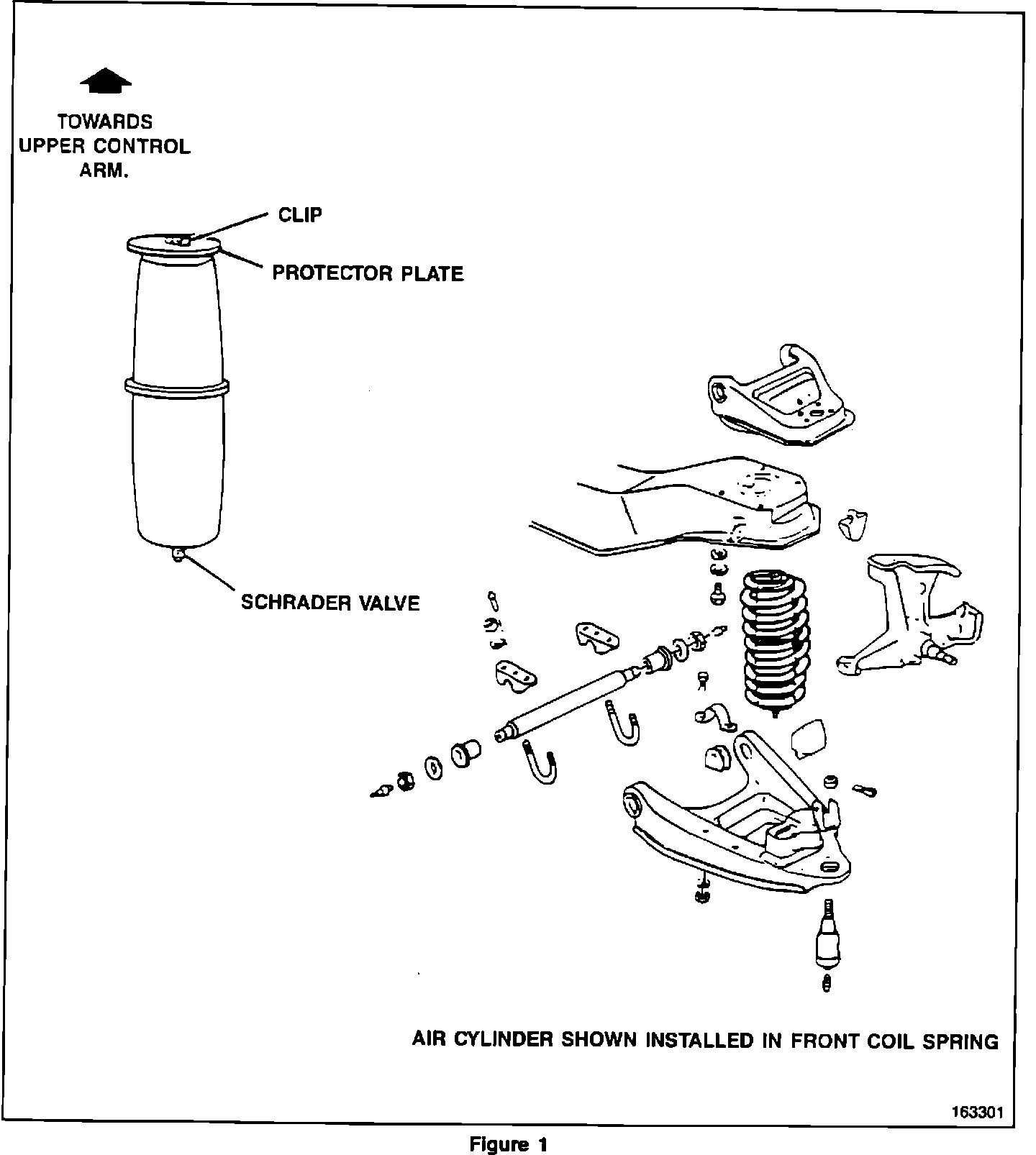 TOWARDS UPPER CONTROL ARM.

CLIP

PROTECTOR PLATE

SCHRADER VALVE

AIR CYLINDER SHOWN INSTALLED IN FRONT COIL SPRING

163301

Figure 1